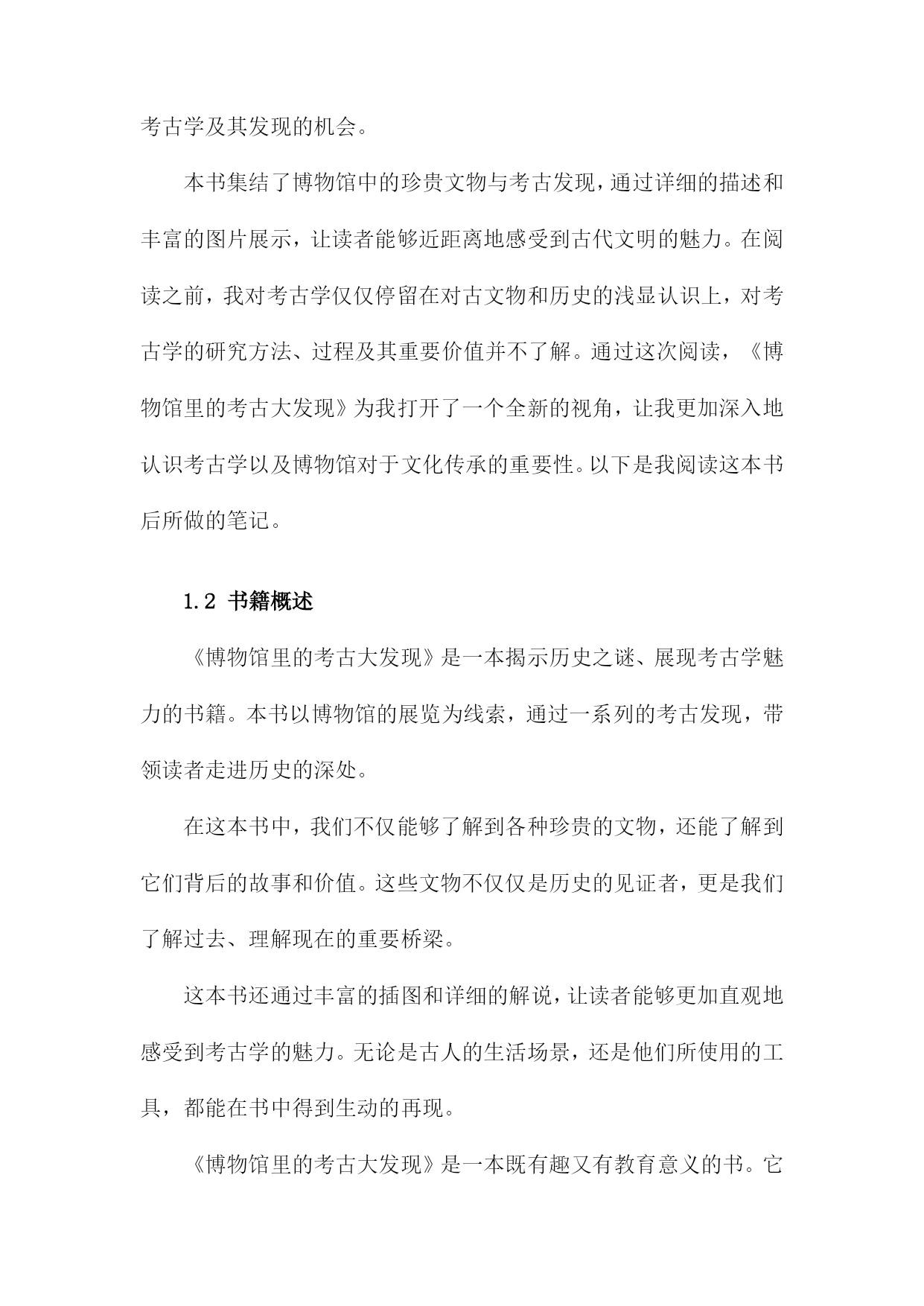 考古学及其发现的机会。

本书集结了博物馆中的珍贵文物与考古发现，通过详细的描述和丰富的图片展示，让读者能够近距离地感受到古代文明的魅力。在阅读之前，我对考古学仅仅停留在对古文物和历史的浅显认识上，对考古学的研究方法、过程及其重要价值并不了解。通过这次阅读，《博物馆里的考古大发现》为我打开了一个全新的视角，让我更加深入地认识考古学以及博物馆对于文化传承的重要性。以下是我阅读这本书后所做的笔记。

1.2 书籍概述

《博物馆里的考古大发现》是一本揭示历史之谜、展现考古学魅力的书籍。本书以博物馆的展览为线索，通过一系列的考古发现，带领读者走进历史的深处。

在这本书中，我们不仅能够了解到各种珍贵的文物，还能了解到它们背后的故事和价值。这些文物不仅仅是历史的见证者，更是我们了解过去、理解现在的重要桥梁。

这本书还通过丰富的插图和详细的解说，让读者能够更加直观地感受到考古学的魅力。无论是古人的生活场景，还是他们所使用的工具，都能在书中得到生动的再现。

《博物馆里的考古大发现》是一本既有趣又有教育意义的书。它